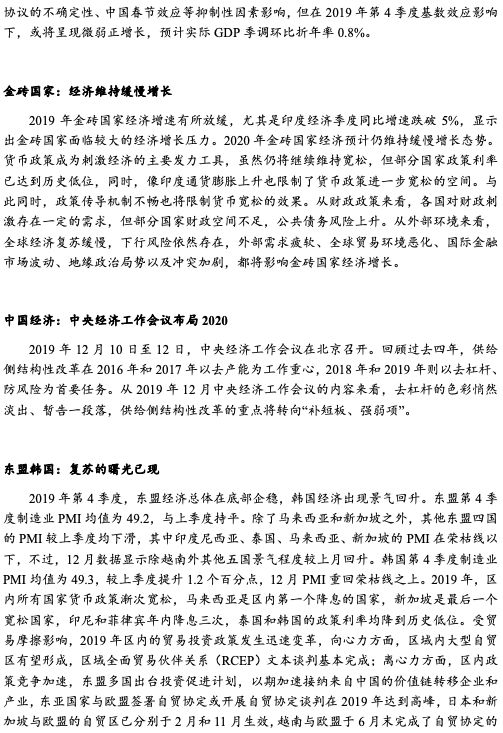 协议的不确定性、中国春节效应等抑制性因素影响，但在 2019 年第 4 季度基数效应影响下，或将呈现微弱正增长，预计实际 GDP 季调环比折年率 0.8%。

金砖国家：经济维持缓慢增长

2019 年金砖国家经济增速有所放缓，尤其是印度经济季度同比增速跌破 5%，显示出金砖国家面临较大的经济增长压力。2020 年金砖国家经济预计仍维持缓慢增长态势。货币政策成为刺激经济的主要发力工具，虽然仍将继续维持宽松，但部分国家政策利率已达到历史低位，同时，像印度通货膨胀上升也限制了货币政策进一步宽松的空间。与此同时，政策传导机制不畅也将限制货币宽松的效果。从财政政策来看，各国对财政刺激存在一定的需求，但部分国家财政空间不足，公共债务风险上升。从外部环境来看，全球经济复苏缓慢，下行风险依然存在，外部需求疲软、全球贸易环境恶化、国际金融市场波动、地缘政治局势以及冲突加剧，都将影响金砖国家经济增长。

中国经济：中央经济工作会议布局 2020

2019 年 12 月 10 日至 12 日，中央经济工作会议在北京召开。回顾过去四年，供给侧结构性改革在 2016 年和 2017 年以去产能为工作重心，2018 年和 2019 年则以去杠杆、防风险为首要任务。从 2019 年 12 月中央经济工作会议的内容来看，去杠杆的色彩悄然淡出、暂告一段落，供给侧结构性改革的重点将转向“补短板、强弱项”。

东盟韩国：复苏的曙光已现

2019 年第 4 季度，东盟经济总体在底部企稳，韩国经济出现景气回升。东盟第 4 季度制造业 PMI 均值为 49.2，与上季度持平。除了马来西亚和新加坡之外，其他东盟四国的 PMI 较上季度均下滑，其中印度尼西亚、泰国、马来西亚、新加坡的 PMI 在荣枯线以下，不过，12 月数据显示除越南外其他五国景气程度较上月回升。韩国第 4 季度制造业 PMI 均值为 49.3，较上季度提升 1.2 个百分点，12 月 PMI 重回荣枯线之上。2019 年，区内所有国家货币政策渐次宽松，马来西亚是区内第一个降息的国家，新加坡是最后一个宽松国家，印尼和菲律宾年内降息三次，泰国和韩国的政策利率均降到历史低位。受贸易摩擦影响，2019 年区内的贸易投资政策发生迅速变革，向心力方面，区域内大型自贸区有望形成，区域全面贸易伙伴关系（RCEP）文本谈判基本完成；离心力方面，区内政策竞争加速，东盟多国出台投资促进计划，以期加速接纳来自中国的价值链转移企业和产业，东亚国家与欧盟签署自贸协定或开展自贸协定谈判在 2019 年达到高峰，日本和新加坡与欧盟的自贸区已分别于 2 月和 11 月生效，越南与欧盟于 6 月末完成了自贸协定的